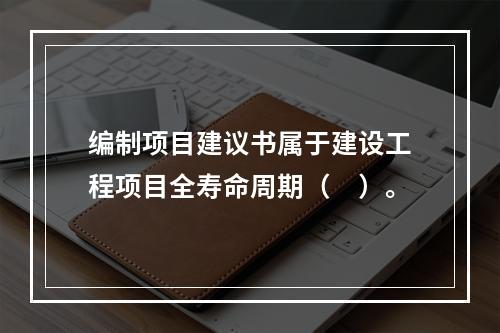 编制项目建议书属于建设工程项目全寿命周期（　）。